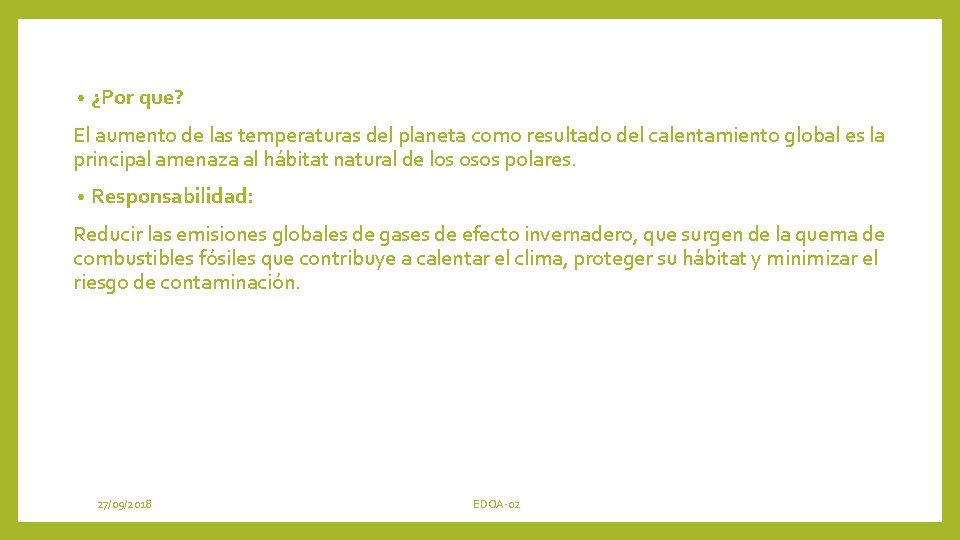 • ¿Por que?

El aumento de las temperaturas del planeta como resultado del calentamiento global es la principal amenaza al hábitat natural de los osos polares.

• Responsabilidad:

Reducir las emisiones globales de gases de efecto invernadero, que surgen de la quema de combustibles fósiles que contribuye a calentar el clima, proteger su hábitat y minimizar el riesgo de contaminación.

27/09/2018

EDOA-02